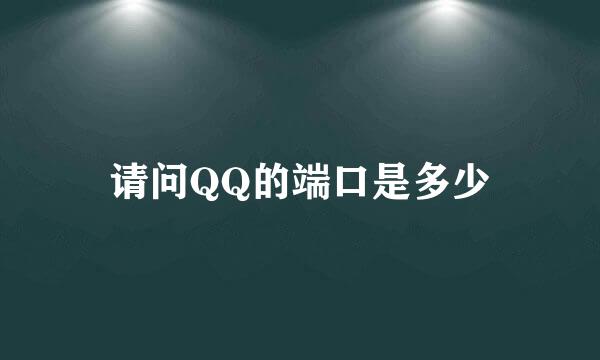 请问QQ的端口是多少